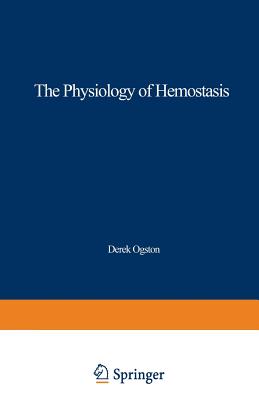 The Physiology of Hemostasis

Derek Ogston

Springer